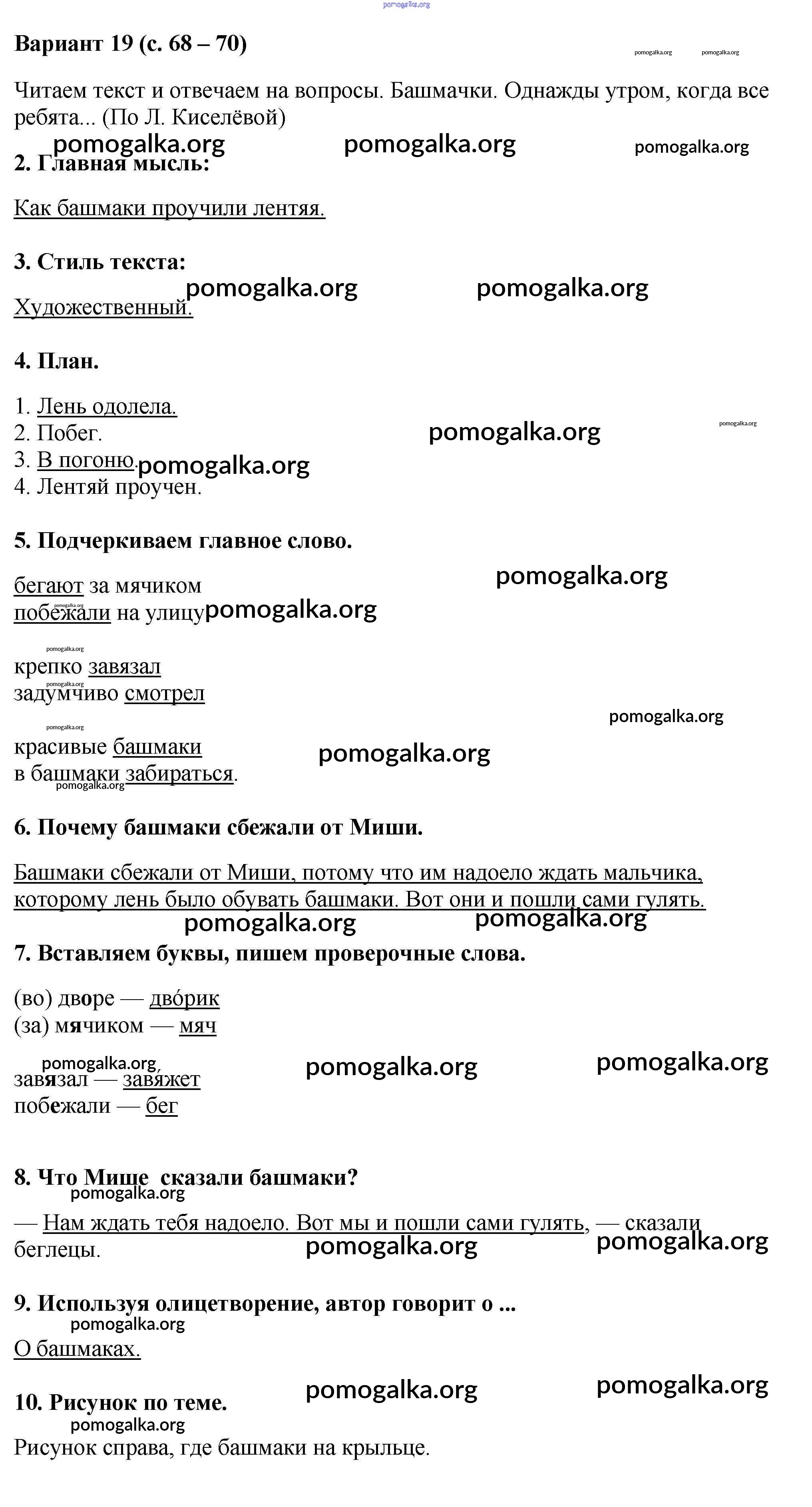 pomogalka.org

Вариант 19 (с. 68 – 70)

pomogalka.org pomogalka.org

Читаем текст и отвечаем на вопросы. Башмачки. Однажды утром, когда все ребята... (По Л. Киселёвой)

pomogalka.org pomogalka.org pomogalka.org

2. Главная мысль:

Как башмаки проучили лентяя.

3. Стиль текста:

pomogalka.org pomogalka.org

Художественный.

4. План.

1. Лень одолела.
2. Побег.
3. В погоню.
4. Лентяй проучен.

pomogalka.org pomogalka.org pomogalka.org

5. Подчеркиваем главное слово.

pomogalka.org

бегают за мячиком
побежали на улицу

pomogalka.org pomogalka.org

крепко завязал
задумчиво смотрел

pomogalka.org pomogalka.org pomogalka.org

красивые башмаки
в башмаки забираться.

pomogalka.org pomogalka.org

6. Почему башмаки сбежали от Миши.

Башмаки сбежали от Миши, потому что им надоело ждать мальчика, которому лень было обувать башмаки. Вот они и пошли сами гулять.

pomogalka.org pomogalka.org

7. Вставляем буквы, пишем проверочные слова.

(во) дворе — дво́рик
(за) мячиком — мяч

pomogalka.org pomogalka.org pomogalka.org

завязал — завяжет
побежали — бег

8. Что Мише сказали башмаки?

pomogalka.org

— Нам ждать тебя надоело. Вот мы и пошли сами гулять, — сказали беглецы.

pomogalka.org pomogalka.org

9. Используя олицетворение, автор говорит о ...

pomogalka.org

О башмаках.

pomogalka.org pomogalka.org

10. Рисунок по теме.

pomogalka.org

Рисунок справа, где башмаки на крыльце.